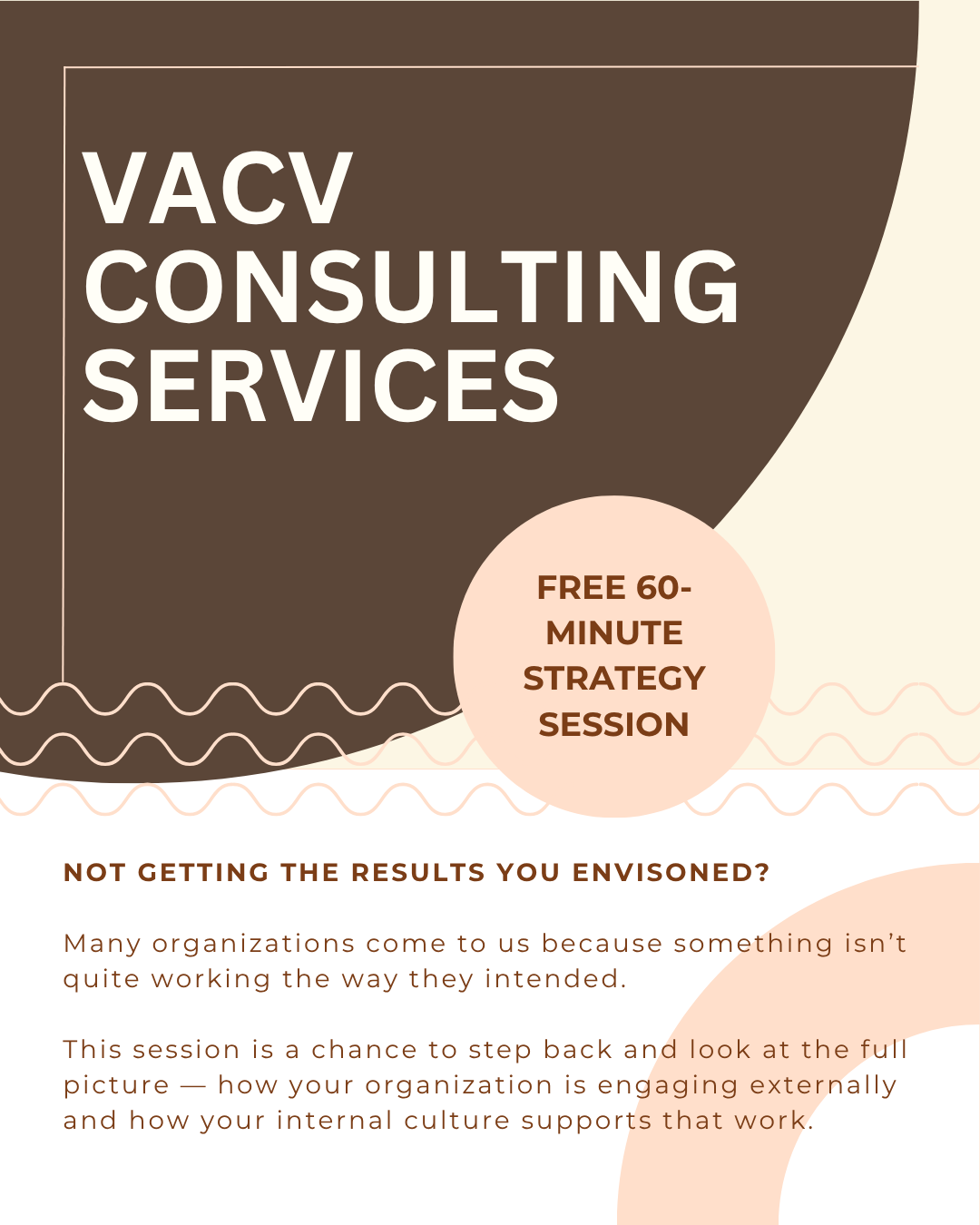 VACV CONSULTING SERVICES

FREE 60-MINUTE STRATEGY SESSION

NOT GETTING THE RESULTS YOU ENVISONED?

Many organizations come to us because something isn't quite working the way they intended.

This session is a chance to step back and look at the full picture — how your organization is engaging externally and how your internal culture supports that work.